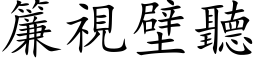 簾視壁聽